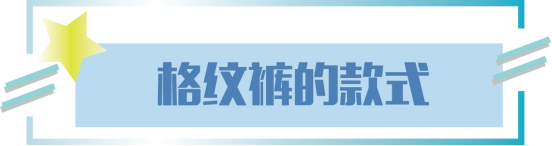 格纹裤的款式